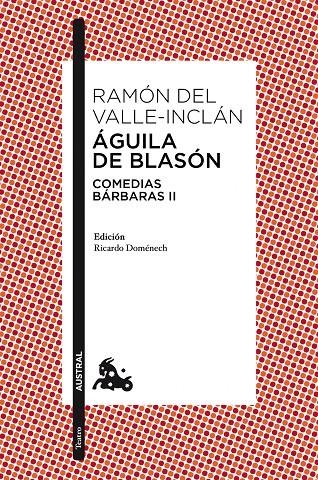 RAMÓN DEL VALLE-INCLÁN
ÁGUILA DE BLASÓN
COMEDIAS BÁRBARAS II

Edición
Ricardo Doménech

AUSTRAL

Teatro